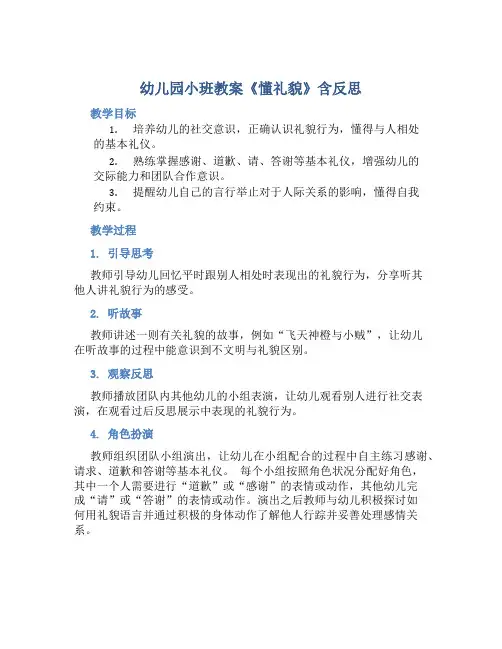 幼儿园小班教案《懂礼貌》含反思

教学目标

1. 培养幼儿的社交意识，正确认识礼貌行为，懂得与人相处的基本礼仪。

2. 熟练掌握感谢、道歉、请、答谢等基本礼仪，增强幼儿的交际能力和团队合作意识。

3. 提醒幼儿自己的言行举止对于人际关系的影响，懂得自我约束。

教学过程

1. 引导思考

教师引导幼儿回忆平时跟别人相处时表现出的礼貌行为，分享听其他人讲礼貌行为的感受。

2. 听故事

教师讲述一则有关礼貌的故事，例如“飞天神橙与小贼”，让幼儿在听故事的过程中能意识到不文明与礼貌区别。

3. 观察反思

教师播放团队内其他幼儿的小组表演，让幼儿观看别人进行社交表演，在观看过后反思展示中表现的礼貌行为。

4. 角色扮演

教师组织团队小组演出，让幼儿在小组配合的过程中自主练习感谢、请求、道歉和答谢等基本礼仪。 每个小组按照角色状况分配好角色，其中一个人需要进行“道歉”或“感谢”的表情或动作，其他幼儿完成“请”或“答谢”的表情或动作。演出之后教师与幼儿积极探讨如何用礼貌语言并通过积极的身体动作了解他人行踪并妥善处理感情关系。